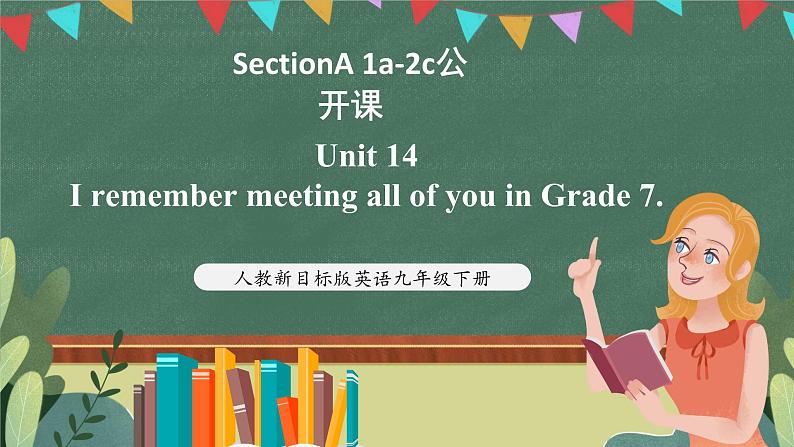 SectionA 1a-2c公开课

Unit 14
I remember meeting all of you in Grade 7.

人教新目标版英语九年级下册